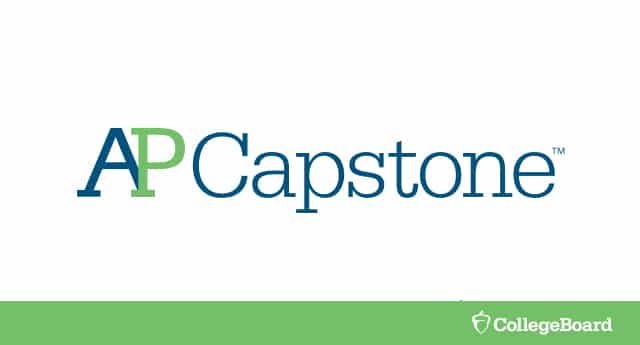 AP Capstone™

CollegeBoard